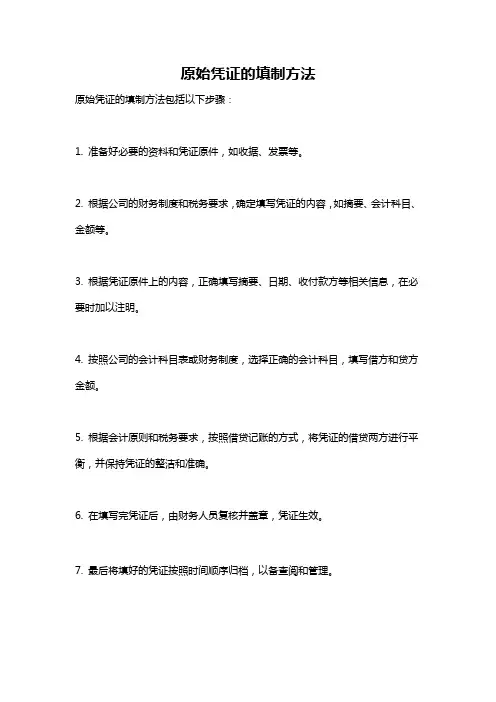 原始凭证的填制方法

原始凭证的填制方法包括以下步骤：

1. 准备好必要的资料和凭证原件，如收据、发票等。

2. 根据公司的财务制度和税务要求，确定填写凭证的内容，如摘要、会计科目、金额等。

3. 根据凭证原件上的内容，正确填写摘要、日期、收付款方等相关信息，在必要时加以注明。

4. 按照公司的会计科目表或财务制度，选择正确的会计科目，填写借方和贷方金额。

5. 根据会计原则和税务要求，按照借贷记账的方式，将凭证的借贷两方进行平衡，并保持凭证的整洁和准确。

6. 在填写完凭证后，由财务人员复核并盖章，凭证生效。

7. 最后将填好的凭证按照时间顺序归档，以备查阅和管理。